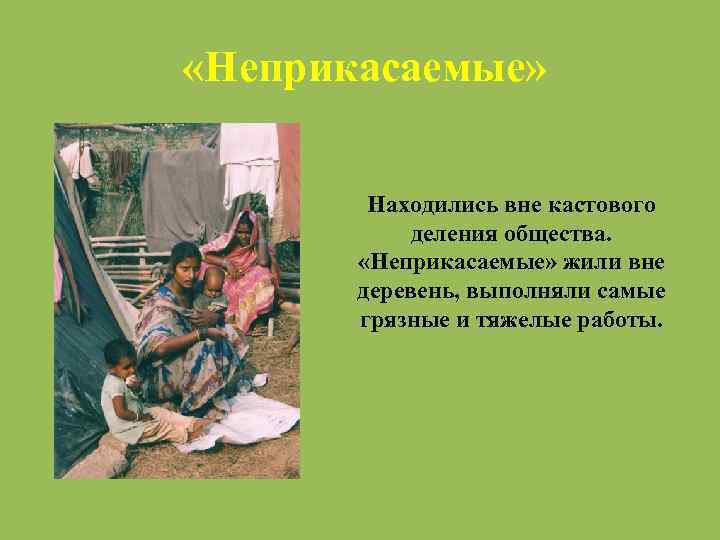 «Неприкасаемые»

Находились вне кастового деления общества. «Неприкасаемые» жили вне деревень, выполняли самые грязные и тяжелые работы.